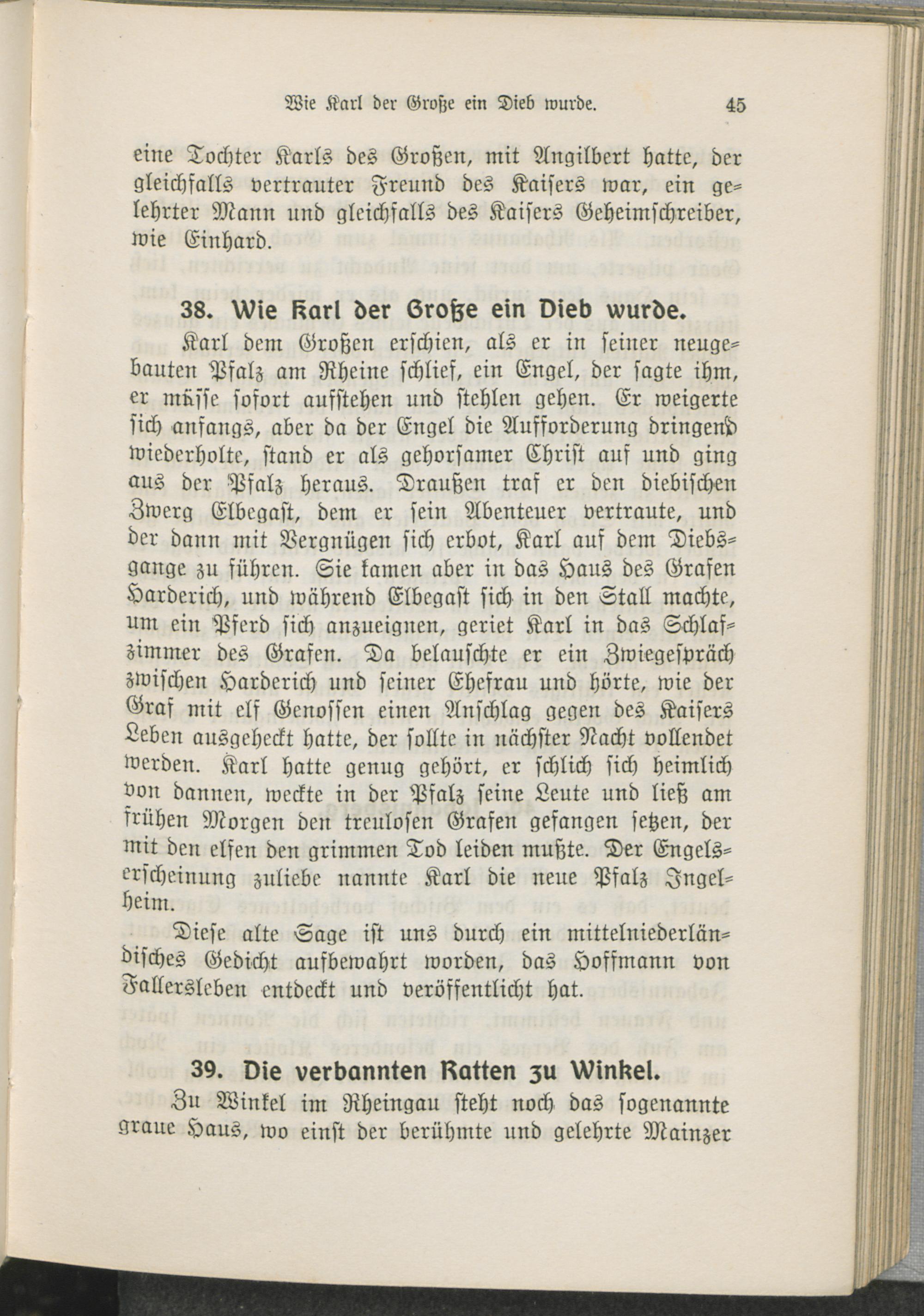 Wie Karl der Große ein Dieb wurde. 45

eine Tochter Karls des Großen, mit Angilbert hatte, der gleichfalls vertrauter Freund des Kaisers war, ein gelehrter Mann und gleichfalls des Kaisers Geheimschreiber, wie Einhard.

38. Wie Karl der Große ein Dieb wurde.

Karl dem Großen erschien, als er in seiner neugebauten Pfalz am Rheine schlief, ein Engel, der sagte ihm, er müsse sofort aufstehen und stehlen gehen. Er weigerte sich anfangs, aber da der Engel die Aufforderung dringend wiederholte, stand er als gehorsamer Christ auf und ging aus der Pfalz heraus. Draußen traf er den diebischen Zwerg Elbegast, dem er sein Abenteuer vertraute, und der dann mit Vergnügen sich erbot, Karl auf dem Diebsgange zu führen. Sie kamen aber in das Haus des Grafen Harderich, und während Elbegast sich in den Stall machte, um ein Pferd sich anzueignen, geriet Karl in das Schlafzimmer des Grafen. Da belauschte er ein Zwiegespräch zwischen Harderich und seiner Ehefrau und hörte, wie der Graf mit elf Genossen einen Anschlag gegen des Kaisers Leben ausgeheckt hatte, der sollte in nächster Nacht vollendet werden. Karl hatte genug gehört, er schlich sich heimlich von dannen, weckte in der Pfalz seine Leute und ließ am frühen Morgen den treulosen Grafen gefangen setzen, der mit den elfen den grimmen Tod leiden mußte. Der Engelserscheinung zuliebe nannte Karl die neue Pfalz Ingelheim.

Diese alte Sage ist uns durch ein mittelniederländisches Gedicht aufbewahrt worden, das Hoffmann von Fallersleben entdeckt und veröffentlicht hat.

39. Die verbannten Ratten zu Winkel.

Zu Winkel im Rheingau steht noch das sogenannte graue Haus, wo einst der berühmte und gelehrte Mainzer